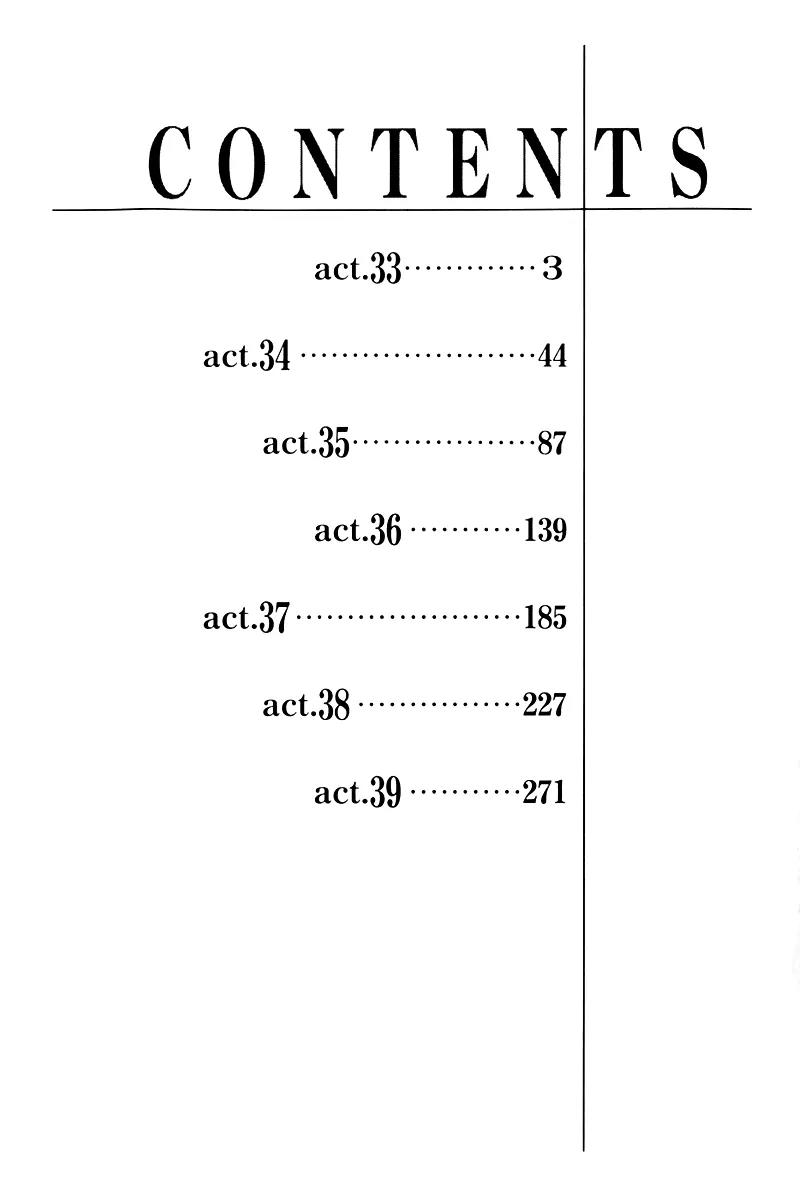 CONTENTS

act.33 3

act.34 44

act.35 87

act.36 139

act.37 185

act.38 227

act.39 271